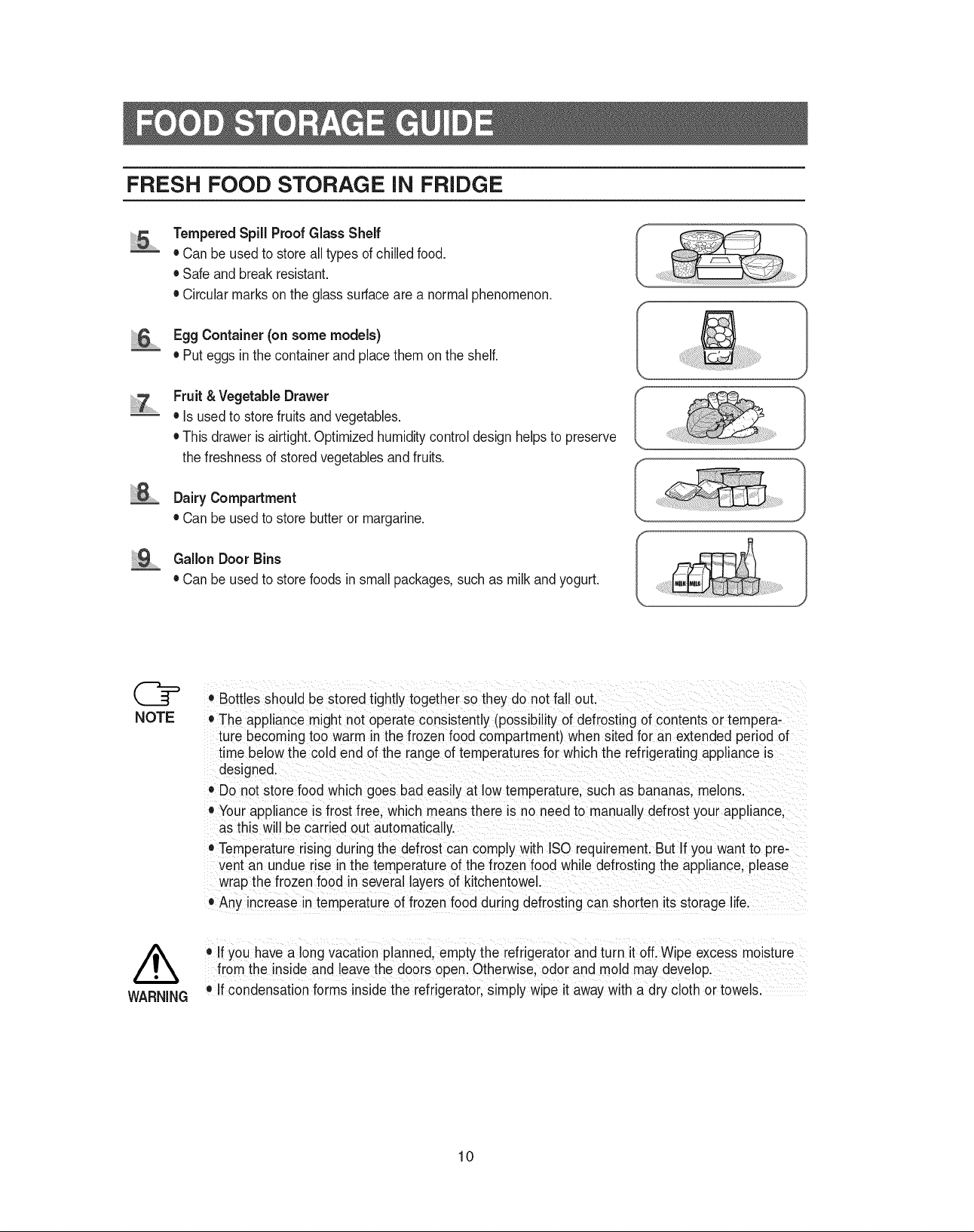 FOOD STORAGE GUIDE

FRESH FOOD STORAGE IN FRIDGE

5 Tempered Spill Proof Glass Shelf
• Can be used to store all types of chilled food.
• Safe and break resistant.
• Circular marks on the glass surface are a normal phenomenon.

6 Egg Container (on some models)
• Put eggs in the container and place them on the shelf.

7 Fruit & Vegetable Drawer
• Is used to store fruits and vegetables.
• This drawer is airtight. Optimized humidity control design helps to preserve the freshness of stored vegetables and fruits.

8 Dairy Compartment
• Can be used to store butter or margarine.

9 Gallon Door Bins
• Can be used to store foods in small packages, such as milk and yogurt.

MILK MILK

NOTE
• Bottles should be stored tightly together so they do not fall out.
• The appliance might not operate consistently (possibility of defrosting of contents or temperature becoming too warm in the frozen food compartment) when sited for an extended period of time below the cold end of the range of temperatures for which the refrigerating appliance is designed.
• Do not store food which goes bad easily at low temperature, such as bananas, melons.
• Your appliance is frost free, which means there is no need to manually defrost your appliance, as this will be carried out automatically.
• Temperature rising during the defrost can comply with ISO requirement. But If you want to prevent an undue rise in the temperature of the frozen food while defrosting the appliance, please wrap the frozen food in several layers of kitchentowel.
• Any increase in temperature of frozen food during defrosting can shorten its storage life.

WARNING
• If you have a long vacation planned, empty the refrigerator and turn it off. Wipe excess moisture from the inside and leave the doors open. Otherwise, odor and mold may develop.
• If condensation forms inside the refrigerator, simply wipe it away with a dry cloth or towels.

10